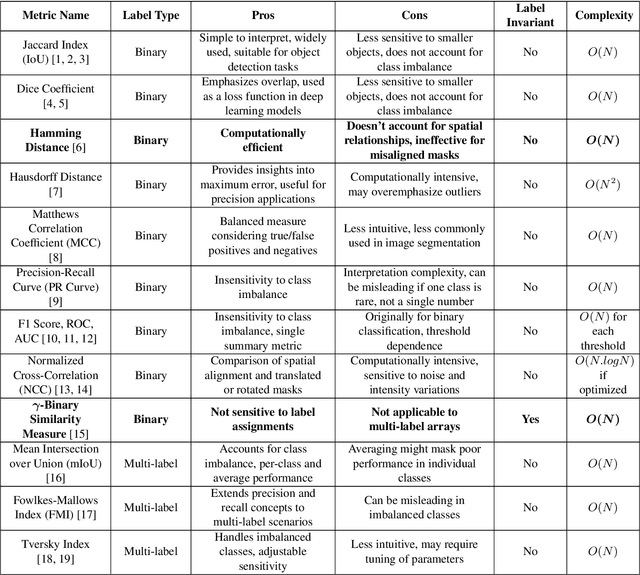 | Metric Name | Label Type | Pros | Cons | Label Invariant | Complexity |
|---|---|---|---|---|---|
| Jaccard Index (IoU) [1, 2, 3] | Binary | Simple to interpret, widely used, suitable for object detection tasks | Less sensitive to smaller objects, does not account for class imbalance | No | $O(N)$ |
| Dice Coefficient [4, 5] | Binary | Emphasizes overlap, used as a loss function in deep learning models | Less sensitive to smaller objects, does not account for class imbalance | No | $O(N)$ |
| **Hamming Distance** [6] | **Binary** | **Computationally efficient** | **Doesn't account for spatial relationships, ineffective for misaligned masks** | **No** | $\boldsymbol{O(N)}$ |
| Hausdorff Distance [7] | Binary | Provides insights into maximum error, useful for precision applications | Computationally intensive, may overemphasize outliers | No | $O(N^2)$ |
| Matthews Correlation Coefficient (MCC) [8] | Binary | Balanced measure considering true/false positives and negatives | Less intuitive, less commonly used in image segmentation | No | $O(N)$ |
| Precision-Recall Curve (PR Curve) [9] | Binary | Insensitivity to class imbalance | Interpretation complexity, can be misleading if one class is rare, not a single number | No | $O(N)$ |
| F1 Score, ROC, AUC [10, 11, 12] | Binary | Insensitivity to class imbalance, single summary metric | Originally for binary classification, threshold dependence | No | $O(N)$ for each threshold |
| Normalized Cross-Correlation (NCC) [13, 14] | Binary | Comparison of spatial alignment and translated or rotated masks | Computationally intensive, sensitive to noise and intensity variations | No | $O(N.logN)$ if optimized |
| **$\gamma$-Binary Similarity Measure** [15] | **Binary** | **Not sensitive to label assignments** | **Not applicable to multi-label arrays** | **Yes** | $\boldsymbol{O(N)}$ |
| Mean Intersection over Union (mIoU) [16] | Multi-label | Accounts for class imbalance, per-class and average performance | Averaging might mask poor performance in individual classes | No | $O(N)$ |
| Fowlkes-Mallows Index (FMI) [17] | Multi-label | Extends precision and recall concepts to multi-label scenarios | Can be misleading in imbalanced classes | No | $O(N)$ |
| Tversky Index [18, 19] | Multi-label | Handles imbalanced classes, adjustable sensitivity | Less intuitive, may require tuning of parameters | No | $O(N)$ |